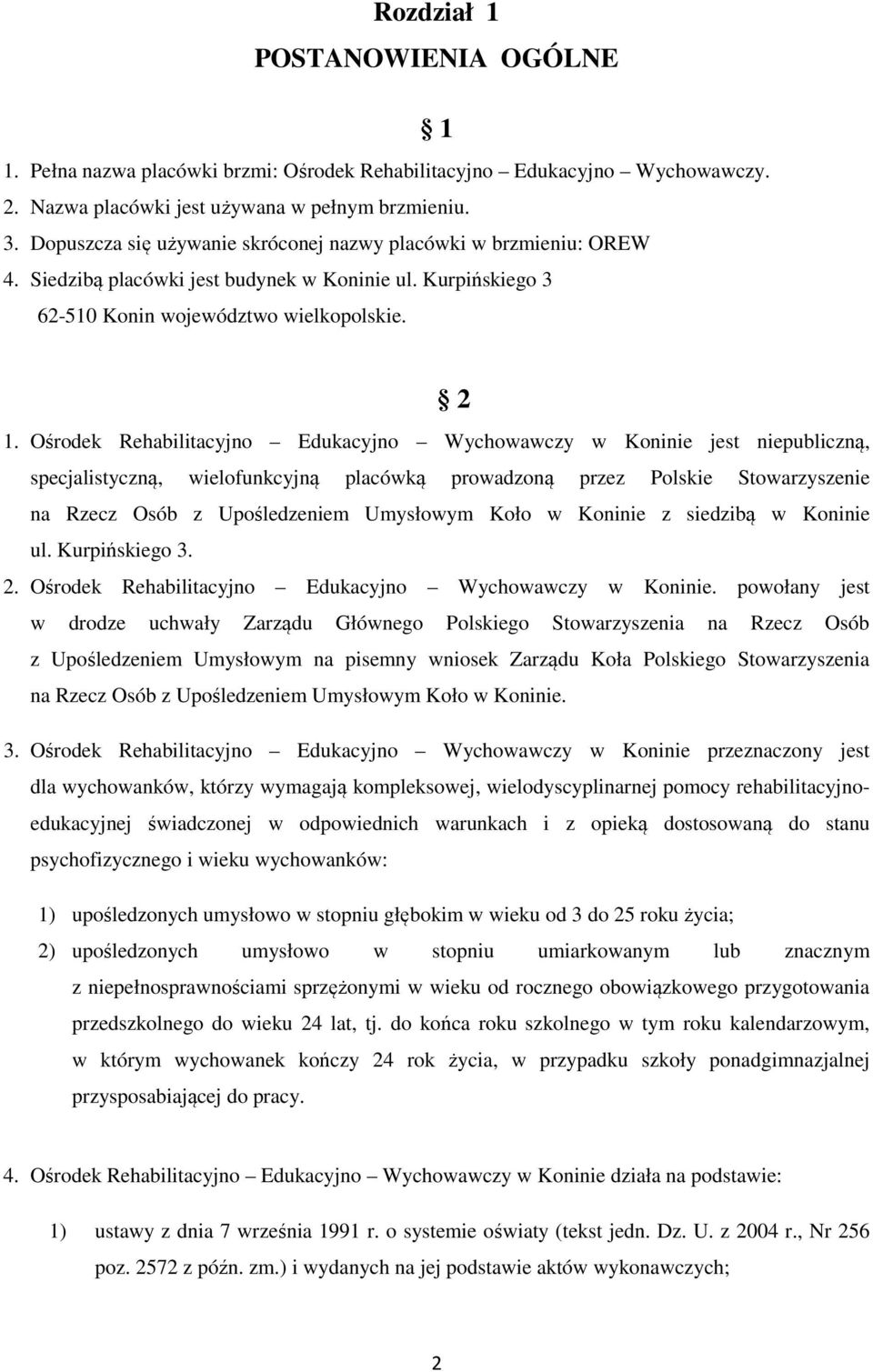 Rozdział 1
POSTANOWIENIA OGÓLNE

§ 1

1. Pełna nazwa placówki brzmi: Ośrodek Rehabilitacyjno – Edukacyjno – Wychowawczy.
2. Nazwa placówki jest używana w pełnym brzmieniu.
3. Dopuszcza się używanie skróconej nazwy placówki w brzmieniu: OREW
4. Siedzibą placówki jest budynek w Koninie ul. Kurpińskiego 3 62-510 Konin województwo wielkopolskie.

§ 2

1. Ośrodek Rehabilitacyjno – Edukacyjno – Wychowawczy w Koninie jest niepubliczną, specjalistyczną, wielofunkcyjną placówką prowadzoną przez Polskie Stowarzyszenie na Rzecz Osób z Upośledzeniem Umysłowym Koło w Koninie z siedzibą w Koninie ul. Kurpińskiego 3.
2. Ośrodek Rehabilitacyjno – Edukacyjno – Wychowawczy w Koninie. powołany jest w drodze uchwały Zarządu Głównego Polskiego Stowarzyszenia na Rzecz Osób z Upośledzeniem Umysłowym na pisemny wniosek Zarządu Koła Polskiego Stowarzyszenia na Rzecz Osób z Upośledzeniem Umysłowym Koło w Koninie.

3. Ośrodek Rehabilitacyjno – Edukacyjno – Wychowawczy w Koninie przeznaczony jest dla wychowanków, którzy wymagają kompleksowej, wielodyscyplinarnej pomocy rehabilitacyjno-edukacyjnej świadczonej w odpowiednich warunkach i z opieką dostosowaną do stanu psychofizycznego i wieku wychowanków:

1) upośledzonych umysłowo w stopniu głębokim w wieku od 3 do 25 roku życia;
2) upośledzonych umysłowo w stopniu umiarkowanym lub znacznym z niepełnosprawnościami sprzężonymi w wieku od rocznego obowiązkowego przygotowania przedszkolnego do wieku 24 lat, tj. do końca roku szkolnego w tym roku kalendarzowym, w którym wychowanek kończy 24 rok życia, w przypadku szkoły ponadgimnazjalnej przysposabiającej do pracy.

4. Ośrodek Rehabilitacyjno – Edukacyjno – Wychowawczy w Koninie działa na podstawie:

1) ustawy z dnia 7 września 1991 r. o systemie oświaty (tekst jedn. Dz. U. z 2004 r., Nr 256 poz. 2572 z późn. zm.) i wydanych na jej podstawie aktów wykonawczych;

2